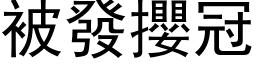 被發攖冠